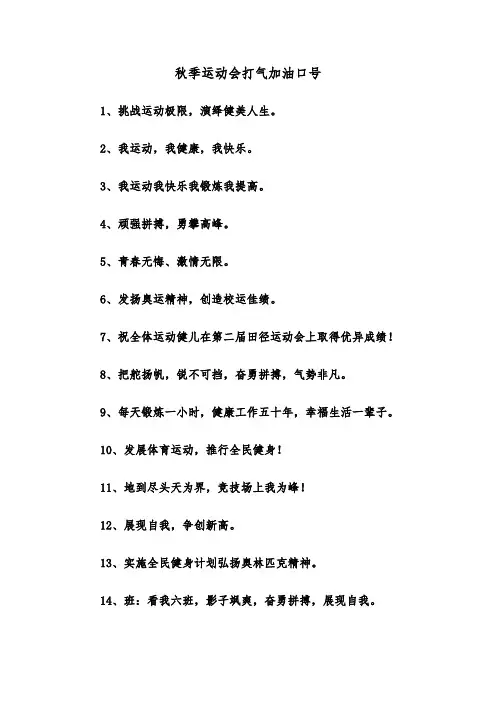 秋季运动会打气加油口号

1、挑战运动极限，演绎健美人生。

2、我运动，我健康，我快乐。

3、我运动我快乐我锻炼我提高。

4、顽强拼搏，勇攀高峰。

5、青春无悔、激情无限。

6、发扬奥运精神，创造校运佳绩。

7、祝全体运动健儿在第二届田径运动会上取得优异成绩！

8、把舵扬帆，锐不可挡，奋勇拼搏，气势非凡。

9、每天锻炼一小时，健康工作五十年，幸福生活一辈子。

10、发展体育运动，推行全民健身！

11、地到尽头天为界，竞技场上我为峰！

12、展现自我，争创新高。

13、实施全民健身计划弘扬奥林匹克精神。

14、班：看我六班，影子飒爽，奋勇拼搏，展现自我。